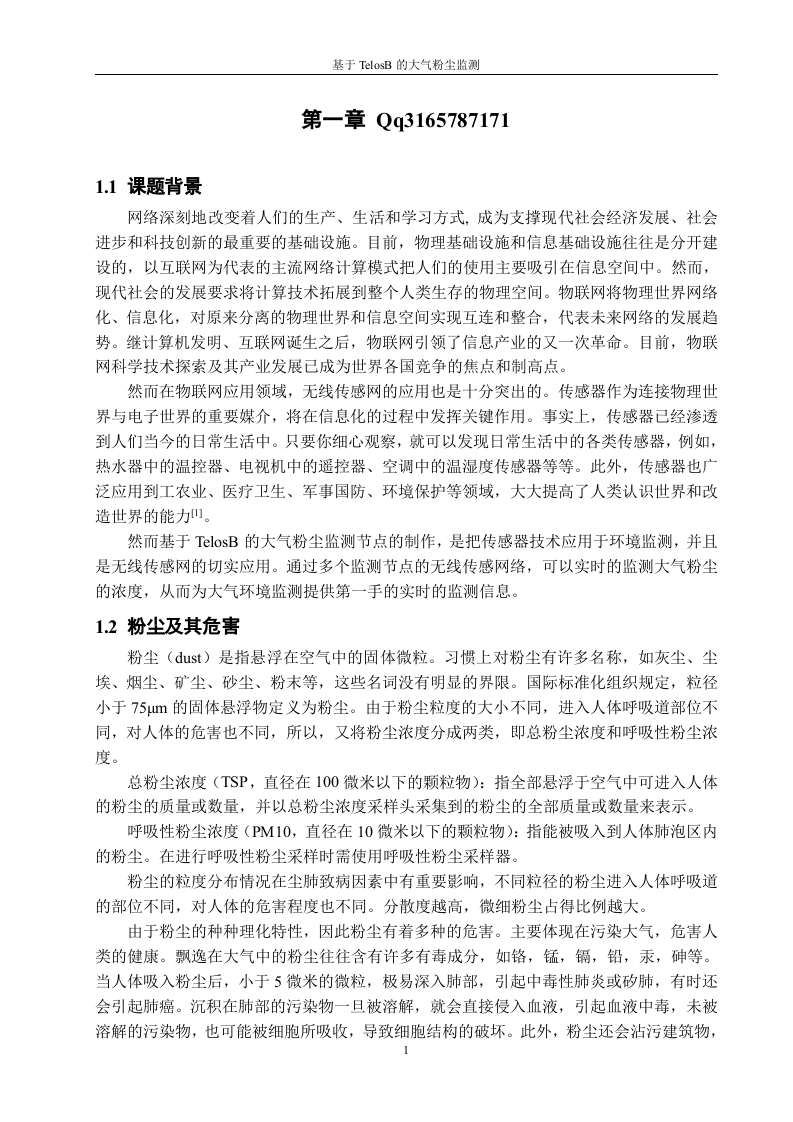 基于 TelosB 的大气粉尘监测

第一章 Qq3165787171

1.1 课题背景

网络深刻地改变着人们的生产、生活和学习方式, 成为支撑现代社会经济发展、社会进步和科技创新的最重要的基础设施。目前，物理基础设施和信息基础设施往往是分开建设的，以互联网为代表的主流网络计算模式把人们的使用主要吸引在信息空间中。然而，现代社会的发展要求将计算技术拓展到整个人类生存的物理空间。物联网将物理世界网络化、信息化，对原来分离的物理世界和信息空间实现互连和整合，代表未来网络的发展趋势。继计算机发明、互联网诞生之后，物联网引领了信息产业的又一次革命。目前，物联网科学技术探索及其产业发展已成为世界各国竞争的焦点和制高点。

然而在物联网应用领域，无线传感网的应用也是十分突出的。传感器作为连接物理世界与电子世界的重要媒介，将在信息化的过程中发挥关键作用。事实上，传感器已经渗透到人们当今的日常生活中。只要你细心观察，就可以发现日常生活中的各类传感器，例如，热水器中的温控器、电视机中的遥控器、空调中的温湿度传感器等等。此外，传感器也广泛应用到工农业、医疗卫生、军事国防、环境保护等领域，大大提高了人类认识世界和改造世界的能力$^{[1]}$。

然而基于 TelosB 的大气粉尘监测节点的制作，是把传感器技术应用于环境监测，并且是无线传感网的切实应用。通过多个监测节点的无线传感网络，可以实时的监测大气粉尘的浓度，从而为大气环境监测提供第一手的实时的监测信息。

1.2 粉尘及其危害

粉尘（dust）是指悬浮在空气中的固体微粒。习惯上对粉尘有许多名称，如灰尘、尘埃、烟尘、矿尘、砂尘、粉末等，这些名词没有明显的界限。国际标准化组织规定，粒径小于 75μm 的固体悬浮物定义为粉尘。由于粉尘粒度的大小不同，进入人体呼吸道部位不同，对人体的危害也不同，所以，又将粉尘浓度分成两类，即总粉尘浓度和呼吸性粉尘浓度。

总粉尘浓度（TSP，直径在 100 微米以下的颗粒物）：指全部悬浮于空气中可进入人体的粉尘的质量或数量，并以总粉尘浓度采样头采集到的粉尘的全部质量或数量来表示。

呼吸性粉尘浓度（PM10，直径在 10 微米以下的颗粒物）：指能被吸入到人体肺泡区内的粉尘。在进行呼吸性粉尘采样时需使用呼吸性粉尘采样器。

粉尘的粒度分布情况在尘肺致病因素中有重要影响，不同粒径的粉尘进入人体呼吸道的部位不同，对人体的危害程度也不同。分散度越高，微细粉尘占得比例越大。

由于粉尘的种种理化特性，因此粉尘有着多种的危害。主要体现在污染大气，危害人类的健康。飘逸在大气中的粉尘往往含有许多有毒成分，如铬，锰，镉，铅，汞，砷等。当人体吸入粉尘后，小于 5 微米的微粒，极易深入肺部，引起中毒性肺炎或矽肺，有时还会引起肺癌。沉积在肺部的污染物一旦被溶解，就会直接侵入血液，引起血液中毒，未被溶解的污染物，也可能被细胞所吸收，导致细胞结构的破坏。此外，粉尘还会沾污建筑物，

1